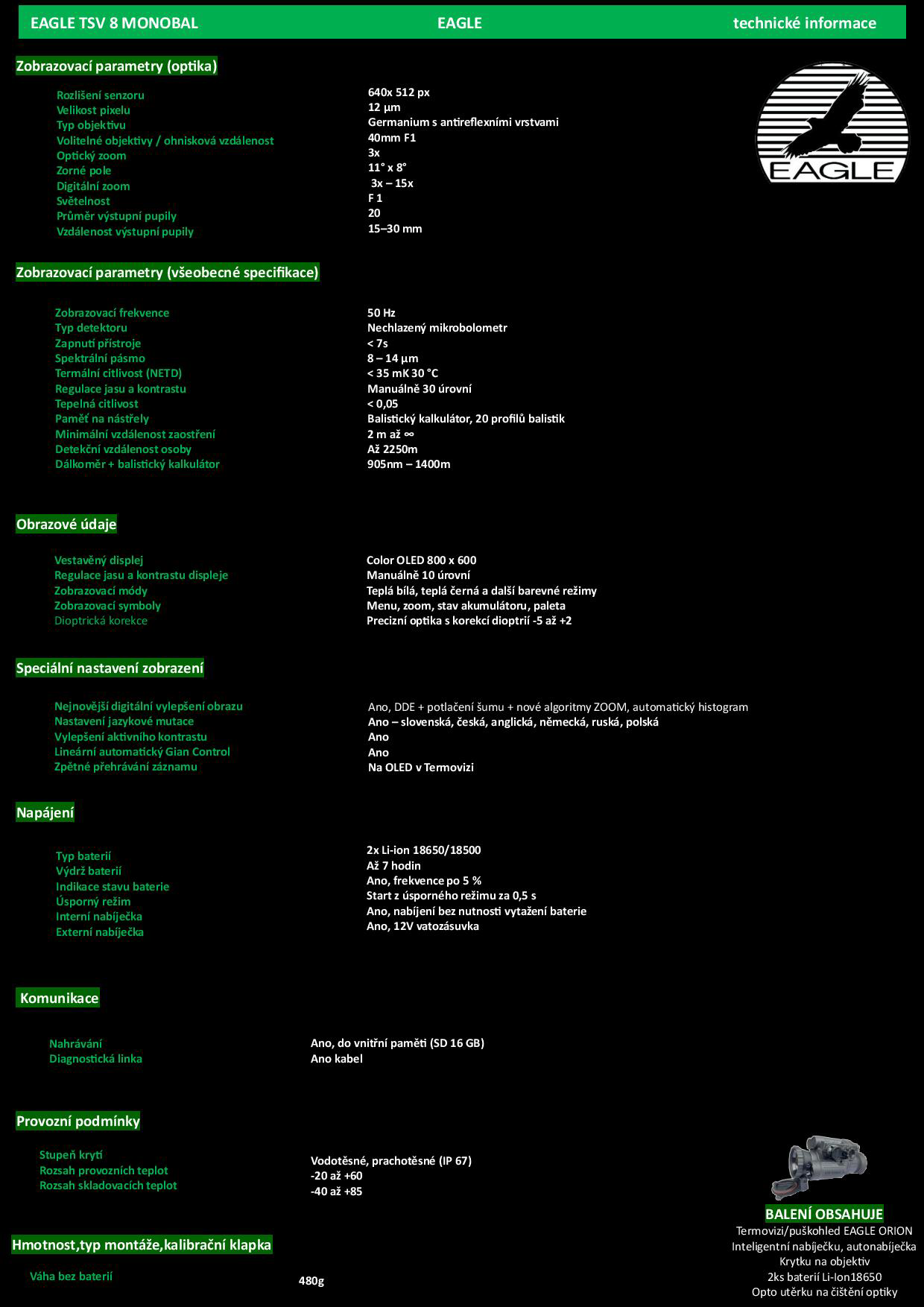 EAGLE TSV 8 MONOBAL EAGLE technické informace

Zobrazovací parametry (optika)

EAGLE

| | |
|---|---|
| Rozlišení senzoru | 640x 512 px |
| Velikost pixelu | 12 µm |
| Typ objektivu | Germanium s antireflexními vrstvami |
| Volitelné objektivy / ohnisková vzdálenost | 40mm F1 |
| Optický zoom | 3x |
| Zorné pole | 11° x 8° |
| Digitální zoom | 3x – 15x |
| Světelnost | F 1 |
| Průměr výstupní pupily | 20 |
| Vzdálenost výstupní pupily | 15–30 mm |

Zobrazovací parametry (všeobecné specifikace)

| | |
|---|---|
| Zobrazovací frekvence | 50 Hz |
| Typ detektoru | Nechlazený mikrobolometr |
| Zapnutí přístroje | < 7s |
| Spektrální pásmo | 8 – 14 µm |
| Termální citlivost (NETD) | < 35 mK 30 °C |
| Regulace jasu a kontrastu | Manuálně 30 úrovní |
| Tepelná citlivost | < 0,05 |
| Paměť na nástřely | Balistický kalkulátor, 20 profilů balistik |
| Minimální vzdálenost zaostření | 2 m až ∞ |
| Detekční vzdálenost osoby | Až 2250m |
| Dálkoměr + balistický kalkulátor | 905nm – 1400m |

Obrazové údaje

| | |
|---|---|
| Vestavěný displej | Color OLED 800 x 600 |
| Regulace jasu a kontrastu displeje | Manuálně 10 úrovní |
| Zobrazovací módy | Teplá bílá, teplá černá a další barevné režimy |
| Zobrazovací symboly | Menu, zoom, stav akumulátoru, paleta |
| Dioptrická korekce | Precizní optika s korekcí dioptrií -5 až +2 |

Speciální nastavení zobrazení

| | |
|---|---|
| Nejnovější digitální vylepšení obrazu | Ano, DDE + potlačení šumu + nové algoritmy ZOOM, automatický histogram |
| Nastavení jazykové mutace | Ano – slovenská, česká, anglická, německá, ruská, polská |
| Vylepšení aktivního kontrastu | Ano |
| Lineární automatický Gian Control | Ano |
| Zpětné přehrávání záznamu | Na OLED v Termovizi |

Napájení

| | |
|---|---|
| Typ baterií | 2x Li-ion 18650/18500 |
| Výdrž baterií | Až 7 hodin |
| Indikace stavu baterie | Ano, frekvence po 5 % |
| Úsporný režim | Start z úsporného režimu za 0,5 s |
| Interní nabíječka | Ano, nabíjení bez nutnosti vytažení baterie |
| Externí nabíječka | Ano, 12V vatozásuvka |

Komunikace

| | |
|---|---|
| Nahrávání | Ano, do vnitřní paměti (SD 16 GB) |
| Diagnostická linka | Ano kabel |

Provozní podmínky

| | |
|---|---|
| Stupeň krytí | Vodotěsné, prachotěsné (IP 67) |
| Rozsah provozních teplot | -20 až +60 |
| Rozsah skladovacích teplot | -40 až +85 |

Hmotnost,typ montáže,kalibrační klapka

| | |
|---|---|
| Váha bez baterií | 480g |

BALENÍ OBSAHUJE
Termovizi/puškohled EAGLE ORION
Inteligentní nabíječku, autonabíječka
Krytku na objektiv
2ks baterií Li-Ion18650
Opto utěrku na čištění optiky